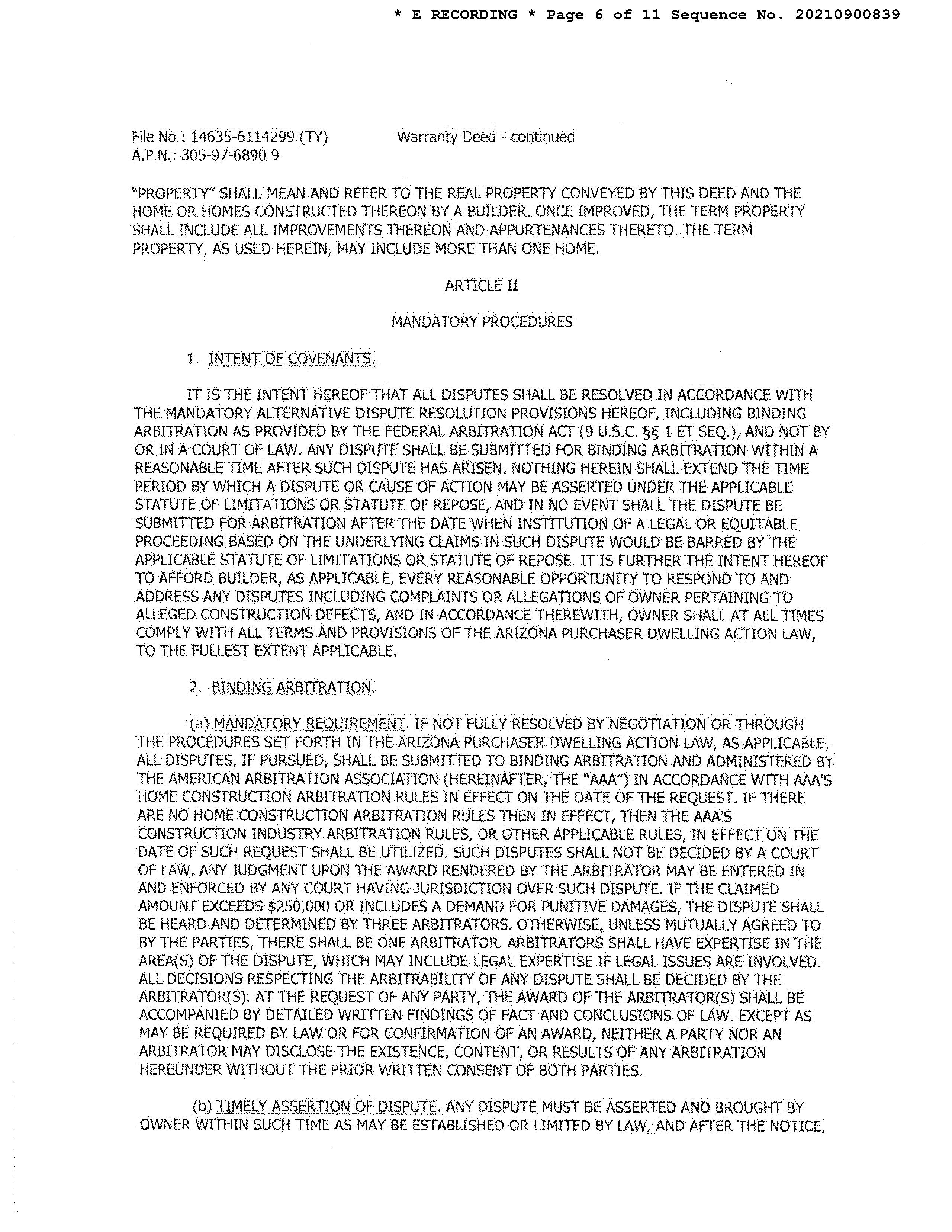 * E RECORDING * Page 6 of 11 Sequence No. 20210900839

File No.: 14635-6114299 (TY) Warranty Deed - continued
A.P.N.: 305-97-6890 9

"PROPERTY" SHALL MEAN AND REFER TO THE REAL PROPERTY CONVEYED BY THIS DEED AND THE HOME OR HOMES CONSTRUCTED THEREON BY A BUILDER. ONCE IMPROVED, THE TERM PROPERTY SHALL INCLUDE ALL IMPROVEMENTS THEREON AND APPURTENANCES THERETO. THE TERM PROPERTY, AS USED HEREIN, MAY INCLUDE MORE THAN ONE HOME.

ARTICLE II

MANDATORY PROCEDURES

1. INTENT OF COVENANTS.

IT IS THE INTENT HEREOF THAT ALL DISPUTES SHALL BE RESOLVED IN ACCORDANCE WITH THE MANDATORY ALTERNATIVE DISPUTE RESOLUTION PROVISIONS HEREOF, INCLUDING BINDING ARBITRATION AS PROVIDED BY THE FEDERAL ARBITRATION ACT (9 U.S.C. §§ 1 ET SEQ.), AND NOT BY OR IN A COURT OF LAW. ANY DISPUTE SHALL BE SUBMITTED FOR BINDING ARBITRATION WITHIN A REASONABLE TIME AFTER SUCH DISPUTE HAS ARISEN. NOTHING HEREIN SHALL EXTEND THE TIME PERIOD BY WHICH A DISPUTE OR CAUSE OF ACTION MAY BE ASSERTED UNDER THE APPLICABLE STATUTE OF LIMITATIONS OR STATUTE OF REPOSE, AND IN NO EVENT SHALL THE DISPUTE BE SUBMITTED FOR ARBITRATION AFTER THE DATE WHEN INSTITUTION OF A LEGAL OR EQUITABLE PROCEEDING BASED ON THE UNDERLYING CLAIMS IN SUCH DISPUTE WOULD BE BARRED BY THE APPLICABLE STATUTE OF LIMITATIONS OR STATUTE OF REPOSE. IT IS FURTHER THE INTENT HEREOF TO AFFORD BUILDER, AS APPLICABLE, EVERY REASONABLE OPPORTUNITY TO RESPOND TO AND ADDRESS ANY DISPUTES INCLUDING COMPLAINTS OR ALLEGATIONS OF OWNER PERTAINING TO ALLEGED CONSTRUCTION DEFECTS, AND IN ACCORDANCE THEREWITH, OWNER SHALL AT ALL TIMES COMPLY WITH ALL TERMS AND PROVISIONS OF THE ARIZONA PURCHASER DWELLING ACTION LAW, TO THE FULLEST EXTENT APPLICABLE.

2. BINDING ARBITRATION.

(a) MANDATORY REQUIREMENT. IF NOT FULLY RESOLVED BY NEGOTIATION OR THROUGH THE PROCEDURES SET FORTH IN THE ARIZONA PURCHASER DWELLING ACTION LAW, AS APPLICABLE, ALL DISPUTES, IF PURSUED, SHALL BE SUBMITTED TO BINDING ARBITRATION AND ADMINISTERED BY THE AMERICAN ARBITRATION ASSOCIATION (HEREINAFTER, THE "AAA") IN ACCORDANCE WITH AAA'S HOME CONSTRUCTION ARBITRATION RULES IN EFFECT ON THE DATE OF THE REQUEST. IF THERE ARE NO HOME CONSTRUCTION ARBITRATION RULES THEN IN EFFECT, THEN THE AAA'S CONSTRUCTION INDUSTRY ARBITRATION RULES, OR OTHER APPLICABLE RULES, IN EFFECT ON THE DATE OF SUCH REQUEST SHALL BE UTILIZED. SUCH DISPUTES SHALL NOT BE DECIDED BY A COURT OF LAW. ANY JUDGMENT UPON THE AWARD RENDERED BY THE ARBITRATOR MAY BE ENTERED IN AND ENFORCED BY ANY COURT HAVING JURISDICTION OVER SUCH DISPUTE. IF THE CLAIMED AMOUNT EXCEEDS $250,000 OR INCLUDES A DEMAND FOR PUNITIVE DAMAGES, THE DISPUTE SHALL BE HEARD AND DETERMINED BY THREE ARBITRATORS. OTHERWISE, UNLESS MUTUALLY AGREED TO BY THE PARTIES, THERE SHALL BE ONE ARBITRATOR. ARBITRATORS SHALL HAVE EXPERTISE IN THE AREA(S) OF THE DISPUTE, WHICH MAY INCLUDE LEGAL EXPERTISE IF LEGAL ISSUES ARE INVOLVED. ALL DECISIONS RESPECTING THE ARBITRABILITY OF ANY DISPUTE SHALL BE DECIDED BY THE ARBITRATOR(S). AT THE REQUEST OF ANY PARTY, THE AWARD OF THE ARBITRATOR(S) SHALL BE ACCOMPANIED BY DETAILED WRITTEN FINDINGS OF FACT AND CONCLUSIONS OF LAW. EXCEPT AS MAY BE REQUIRED BY LAW OR FOR CONFIRMATION OF AN AWARD, NEITHER A PARTY NOR AN ARBITRATOR MAY DISCLOSE THE EXISTENCE, CONTENT, OR RESULTS OF ANY ARBITRATION HEREUNDER WITHOUT THE PRIOR WRITTEN CONSENT OF BOTH PARTIES.

(b) TIMELY ASSERTION OF DISPUTE. ANY DISPUTE MUST BE ASSERTED AND BROUGHT BY OWNER WITHIN SUCH TIME AS MAY BE ESTABLISHED OR LIMITED BY LAW, AND AFTER THE NOTICE,